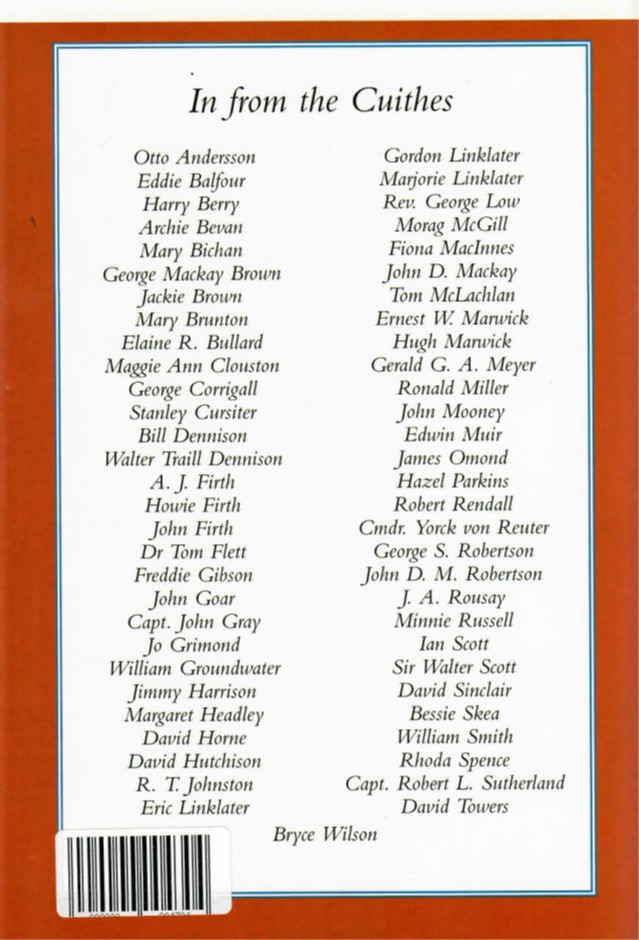 In from the Cuithes

Otto Andersson
Eddie Balfour
Harry Berry
Archie Bevan
Mary Bichan
George Mackay Brown
Jackie Brown
Mary Brunton
Elaine R. Bullard
Maggie Ann Clouston
George Corrigall
Stanley Cursiter
Bill Dennison
Walter Traill Dennison
A. J. Firth
Howie Firth
John Firth
Dr Tom Flett
Freddie Gibson
John Goar
Capt. John Gray
Jo Grimond
William Groundwater
Jimmy Harrison
Margaret Headley
David Horne
David Hutchison
R. T. Johnston
Eric Linklater

Gordon Linklater
Marjorie Linklater
Rev. George Low
Morag McGill
Fiona MacInnes
John D. Mackay
Tom McLachlan
Ernest W. Marwick
Hugh Marwick
Gerald G. A. Meyer
Ronald Miller
John Mooney
Edwin Muir
James Omond
Hazel Parkins
Robert Rendall
Cmdr. Yorck von Reuter
George S. Robertson
John D. M. Robertson
J. A. Rousay
Minnie Russell
Ian Scott
Sir Walter Scott
David Sinclair
Bessie Skea
William Smith
Rhoda Spence
Capt. Robert L. Sutherland
David Towers

Bryce Wilson